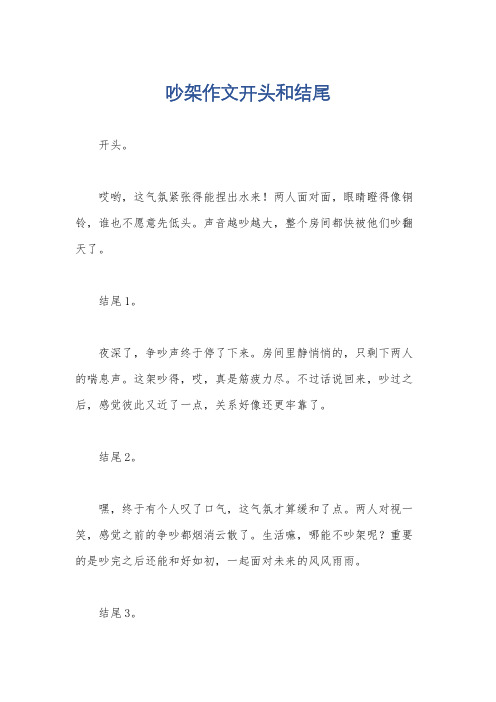 吵架作文开头和结尾

开头。

哎哟，这气氛紧张得能捏出水来！两人面对面，眼睛瞪得像铜铃，谁也不愿意先低头。声音越吵越大，整个房间都快被他们吵翻天了。

结尾1。

夜深了，争吵声终于停了下来。房间里静悄悄的，只剩下两人的喘息声。这架吵得，哎，真是筋疲力尽。不过话说回来，吵过之后，感觉彼此又近了一点，关系好像还更牢靠了。

结尾2。

嘿，终于有个人叹了口气，这气氛才算缓和了点。两人对视一笑，感觉之前的争吵都烟消云散了。生活嘛，哪能不吵架呢？重要的是吵完之后还能和好如初，一起面对未来的风风雨雨。

结尾3。